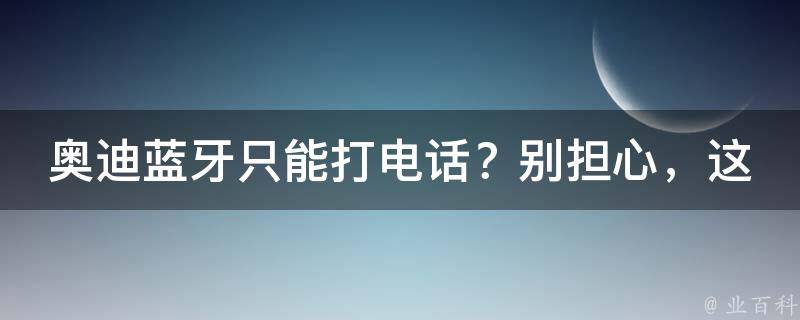 奥迪蓝牙只能打电话？别担心，这

@ 业百科